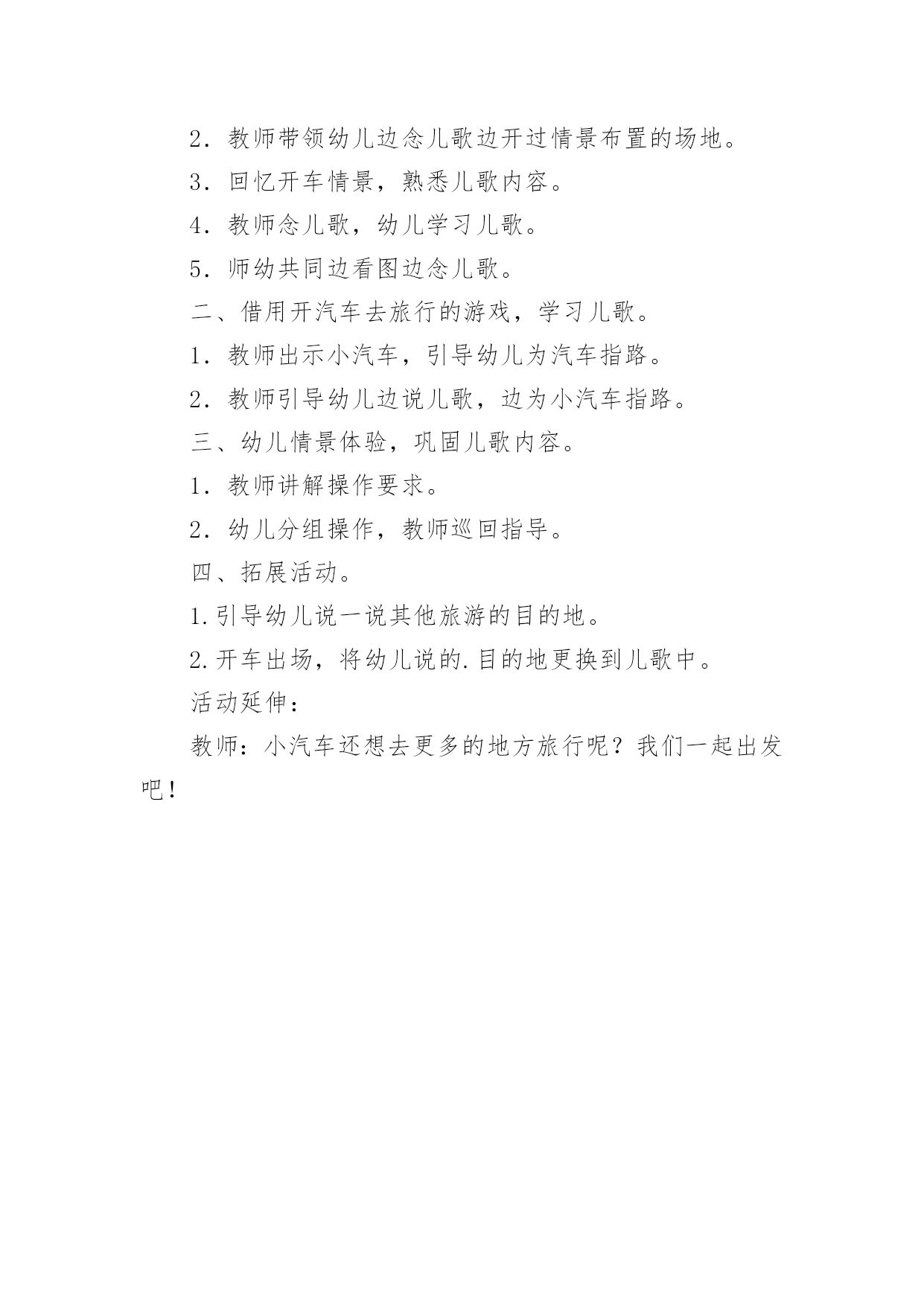 2．教师带领幼儿边念儿歌边开过情景布置的场地。

3．回忆开车情景，熟悉儿歌内容。

4．教师念儿歌，幼儿学习儿歌。

5．师幼共同边看图边念儿歌。

二、借用开汽车去旅行的游戏，学习儿歌。

1．教师出示小汽车，引导幼儿为汽车指路。

2．教师引导幼儿边说儿歌，边为小汽车指路。

三、幼儿情景体验，巩固儿歌内容。

1．教师讲解操作要求。

2．幼儿分组操作，教师巡回指导。

四、拓展活动。

1.引导幼儿说一说其他旅游的目的地。

2.开车出场，将幼儿说的.目的地更换到儿歌中。

活动延伸：

教师：小汽车还想去更多的地方旅行呢？我们一起出发吧！